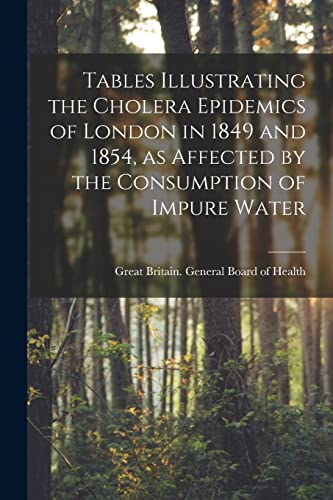 Tables Illustrating the Cholera Epidemics of London in 1849 and 1854, as Affected by the Consumption of Impure Water

Great Britain. General Board of Health